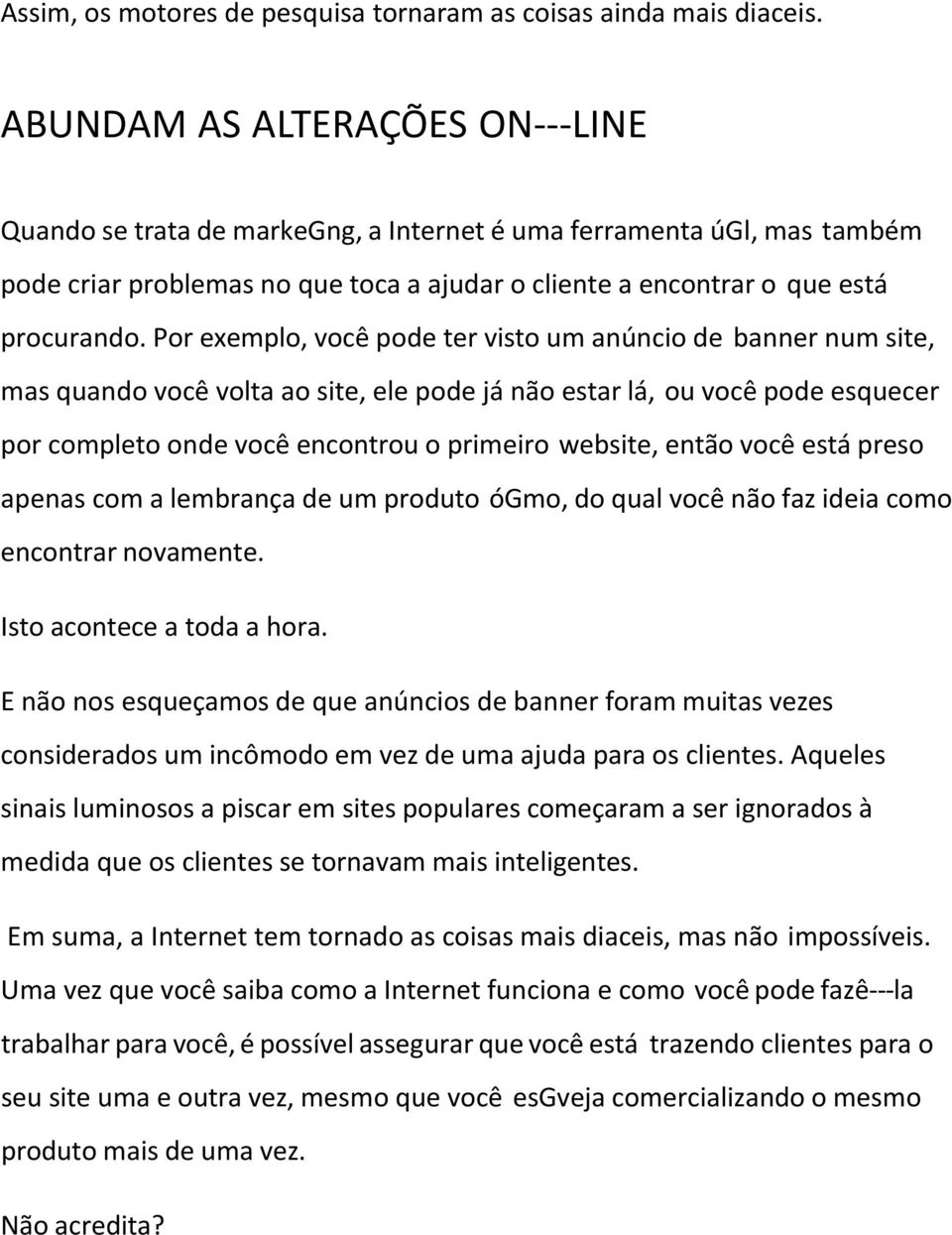 Assim, os motores de pesquisa tornaram as coisas ainda mais diaceis.

ABUNDAM AS ALTERAÇÕES ON---LINE

Quando se trata de markeGng, a Internet é uma ferramenta úGl, mas também pode criar problemas no que toca a ajudar o cliente a encontrar o que está procurando. Por exemplo, você pode ter visto um anúncio de banner num site, mas quando você volta ao site, ele pode já não estar lá, ou você pode esquecer por completo onde você encontrou o primeiro website, então você está preso apenas com a lembrança de um produto óGmo, do qual você não faz ideia como encontrar novamente.

Isto acontece a toda a hora.

E não nos esqueçamos de que anúncios de banner foram muitas vezes considerados um incômodo em vez de uma ajuda para os clientes. Aqueles sinais luminosos a piscar em sites populares começaram a ser ignorados à medida que os clientes se tornavam mais inteligentes.

Em suma, a Internet tem tornado as coisas mais diaceis, mas não impossíveis. Uma vez que você saiba como a Internet funciona e como você pode fazê---la trabalhar para você, é possível assegurar que você está trazendo clientes para o seu site uma e outra vez, mesmo que você esGveja comercializando o mesmo produto mais de uma vez.

Não acredita?